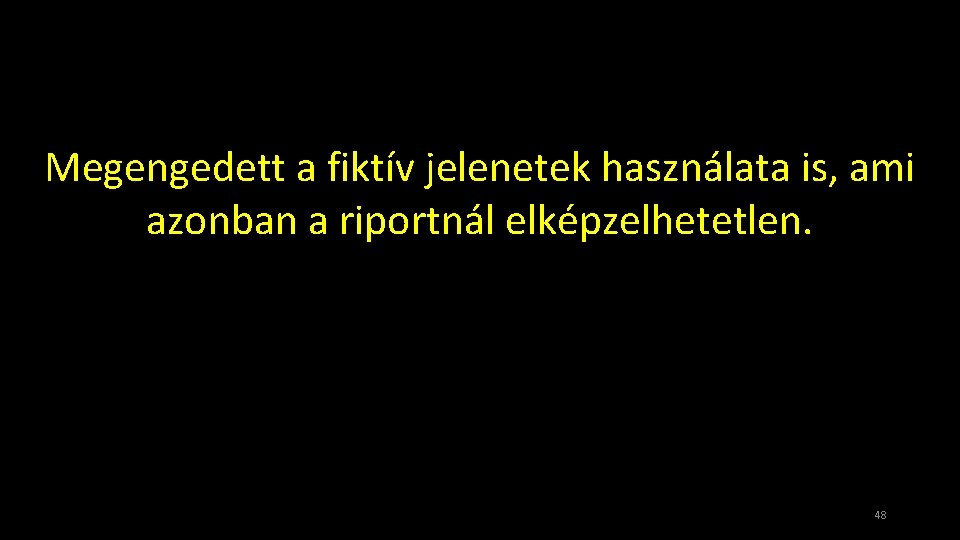 Megengedett a fiktív jelenetek használata is, ami azonban a riportnál elképzelhetetlen.

48